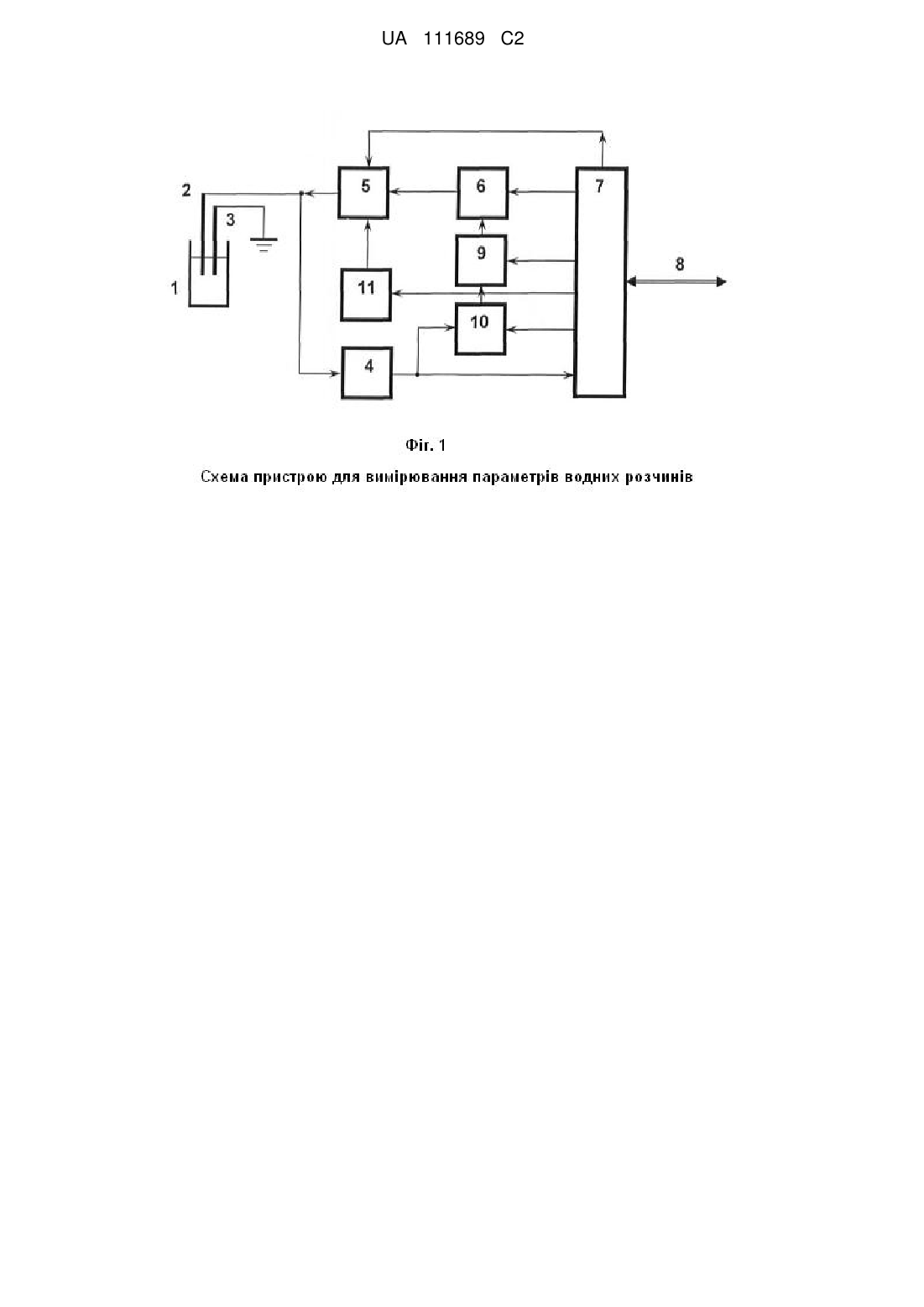 UA 111689 C2

2
3
1
5
6
7
9
8
11
10
4

Фіг. 1

Схема пристрою для вимірювання параметрів водних розчинів